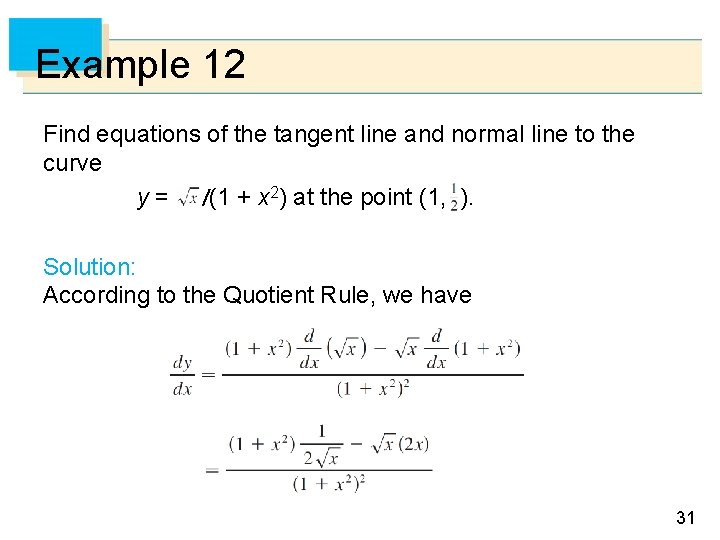 Example 12

Find equations of the tangent line and normal line to the curve

$y = \sqrt{x}/(1 + x^2)$ at the point $(1, \frac{1}{2})$.

Solution:
According to the Quotient Rule, we have

$\frac{dy}{dx} = \frac{(1 + x^2)\frac{d}{dx}(\sqrt{x}) - \sqrt{x}\frac{d}{dx}(1 + x^2)}{(1 + x^2)^2}$

$= \frac{(1 + x^2)\frac{1}{2\sqrt{x}} - \sqrt{x}(2x)}{(1 + x^2)^2}$

31